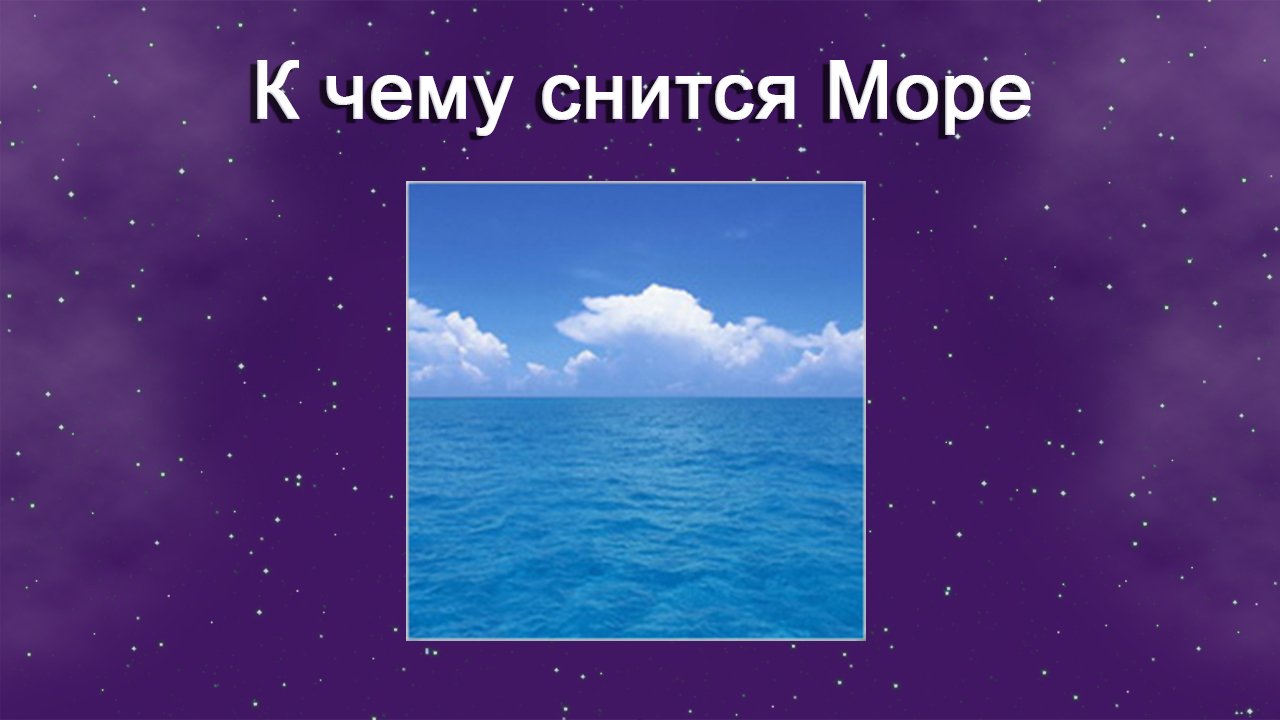 К чему снится Море